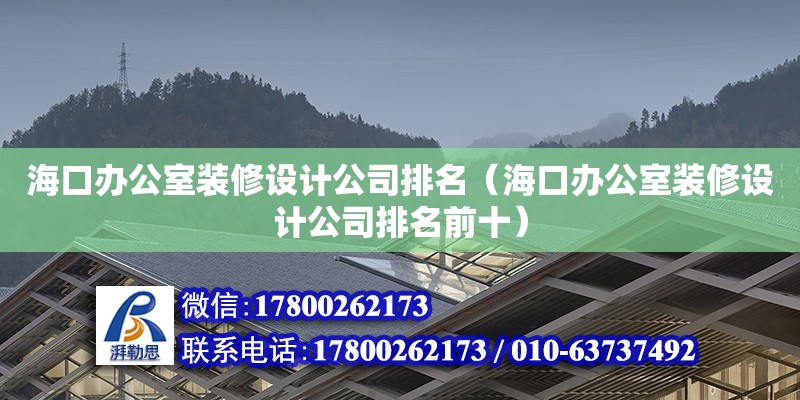 海口办公室装修设计公司排名（海口办公室装修设计公司排名前十）

湃勒思

微信：17800262173

联系电话：17800262173 / 010-63737492